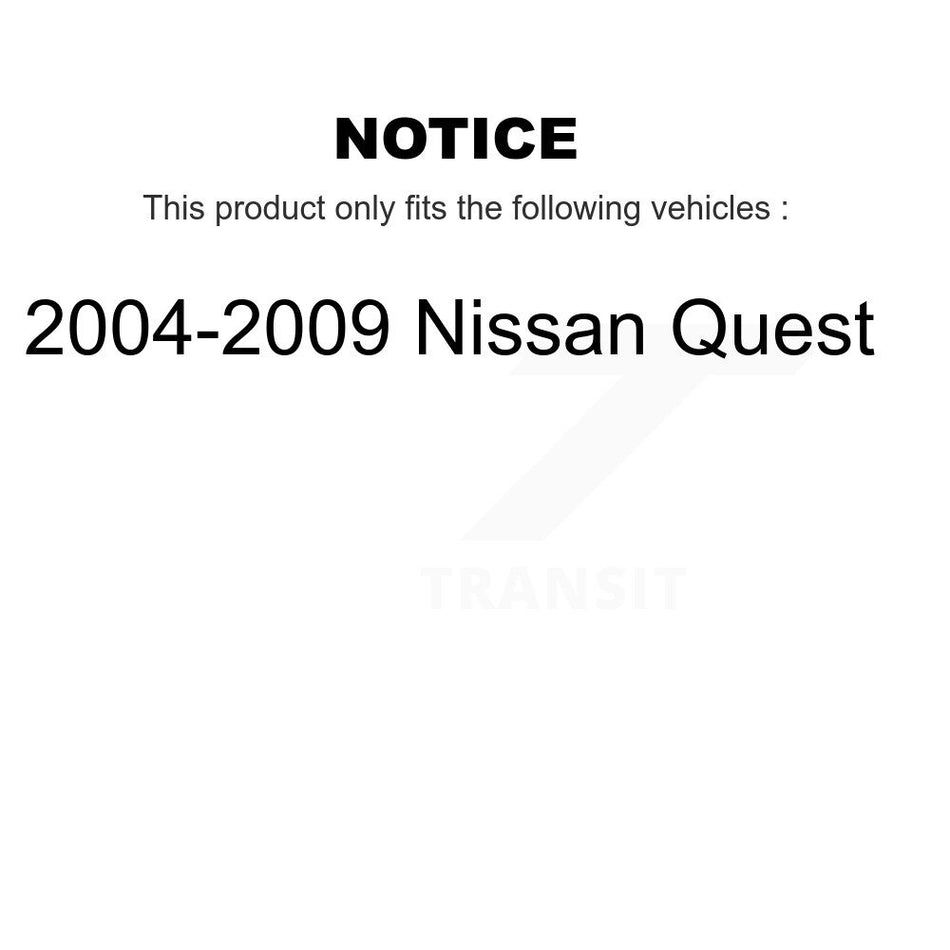 NOTICE

This product only fits the following vehicles :

2004-2009 Nissan Quest

TRANSIT